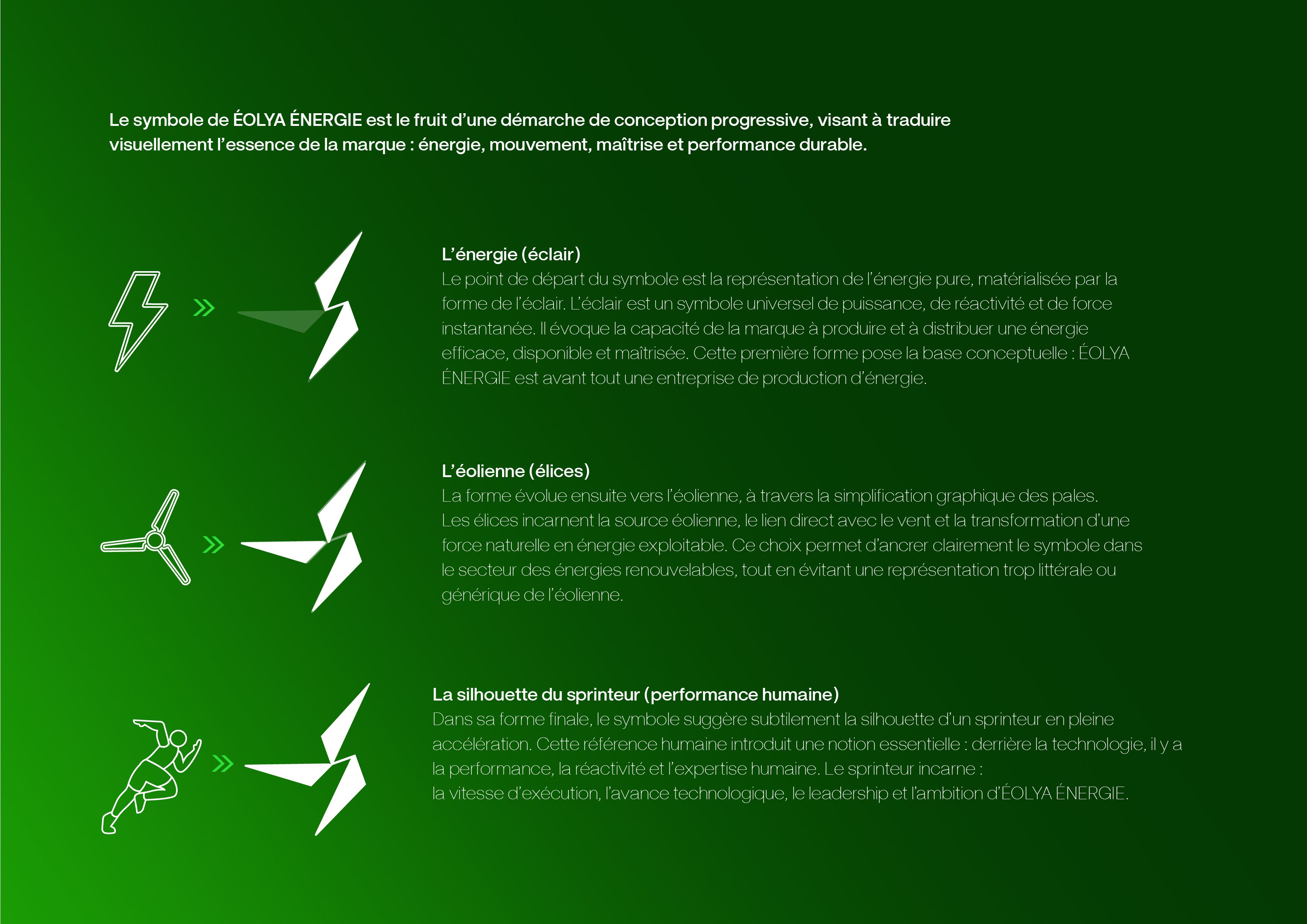 Le symbole de ÉOLYA ÉNERGIE est le fruit d'une démarche de conception progressive, visant à traduire visuellement l'essence de la marque : énergie, mouvement, maîtrise et performance durable.

L'énergie (éclair)
Le point de départ du symbole est la représentation de l'énergie pure, matérialisée par la forme de l'éclair. L'éclair est un symbole universel de puissance, de réactivité et de force instantanée. Il évoque la capacité de la marque à produire et à distribuer une énergie efficace, disponible et maîtrisée. Cette première forme pose la base conceptuelle : ÉOLYA ÉNERGIE est avant tout une entreprise de production d'énergie.

L'éolienne (élices)
La forme évolue ensuite vers l'éolienne, à travers la simplification graphique des pales. Les élices incarnent la source éolienne, le lien direct avec le vent et la transformation d'une force naturelle en énergie exploitable. Ce choix permet d'ancrer clairement le symbole dans le secteur des énergies renouvelables, tout en évitant une représentation trop littérale ou générique de l'éolienne.

La silhouette du sprinteur (performance humaine)
Dans sa forme finale, le symbole suggère subtilement la silhouette d'un sprinteur en pleine accélération. Cette référence humaine introduit une notion essentielle : derrière la technologie, il y a la performance, la réactivité et l'expertise humaine. Le sprinteur incarne :
la vitesse d'exécution, l'avance technologique, le leadership et l'ambition d'ÉOLYA ÉNERGIE.